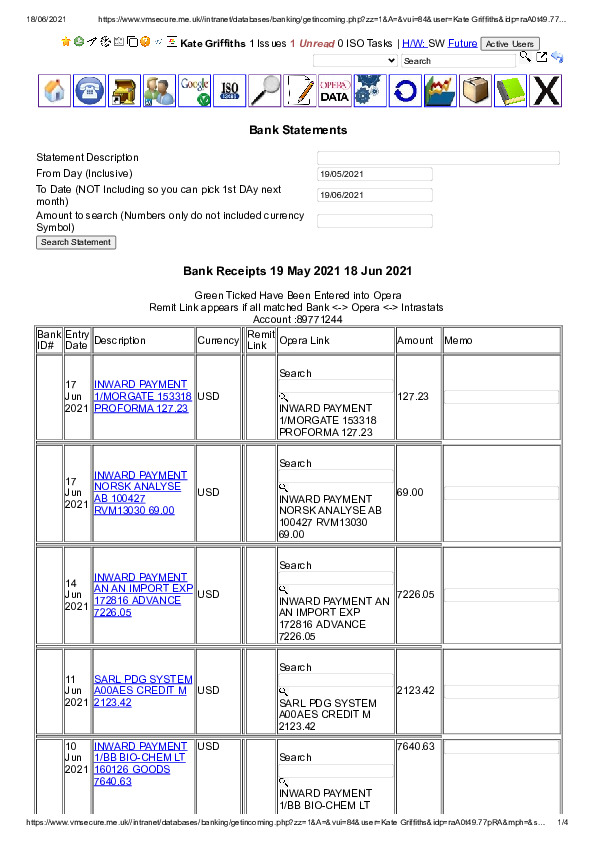 18/06/2021 https://www.vmsecure.me.uk//intranet/databases/banking/getincoming.php?zz=1&A=&vui=84&user=Kate Griffiths&idp=raA0t49.77...

Kate Griffiths 1 Issues 1 Unread 0 ISO Tasks | H/W: SW Future Active Users

Search

Google ISO OPERA DATA

Bank Statements

Statement Description
From Day (Inclusive) 19/05/2021
To Date (NOT Including so you can pick 1st DAy next month) 19/06/2021
Amount to search (Numbers only do not included currency Symbol)
Search Statement

Bank Receipts 19 May 2021 18 Jun 2021

Green Ticked Have Been Entered into Opera
Remit Link appears if all matched Bank <-> Opera <-> Intrastats
Account :89771244

| Bank ID# | Entry Date | Description | Currency | Remit Link | Opera Link | Amount | Memo |
|---|---|---|---|---|---|---|---|
| | 17 Jun 2021 | INWARD PAYMENT 1/MORGATE 153318 PROFORMA 127.23 | USD | | Search INWARD PAYMENT 1/MORGATE 153318 PROFORMA 127.23 | 127.23 | |
| | 17 Jun 2021 | INWARD PAYMENT NORSK ANALYSE AB 100427 RVM13030 69.00 | USD | | Search INWARD PAYMENT NORSK ANALYSE AB 100427 RVM13030 69.00 | 69.00 | |
| | 14 Jun 2021 | INWARD PAYMENT AN AN IMPORT EXP 172816 ADVANCE 7226.05 | USD | | Search INWARD PAYMENT AN AN IMPORT EXP 172816 ADVANCE 7226.05 | 7226.05 | |
| | 11 Jun 2021 | SARL PDG SYSTEM A00AES CREDIT M 2123.42 | USD | | Search SARL PDG SYSTEM A00AES CREDIT M 2123.42 | 2123.42 | |
| | 10 Jun 2021 | INWARD PAYMENT 1/BB BIO-CHEM LT 160126 GOODS 7640.63 | USD | | Search INWARD PAYMENT 1/BB BIO-CHEM LT | 7640.63 | |

https://www.vmsecure.me.uk//intranet/databases/banking/getincoming.php?zz=1&A=&vui=84&user=Kate Griffiths&idp=raA0t49.77pRA&mph=&s... 1/4